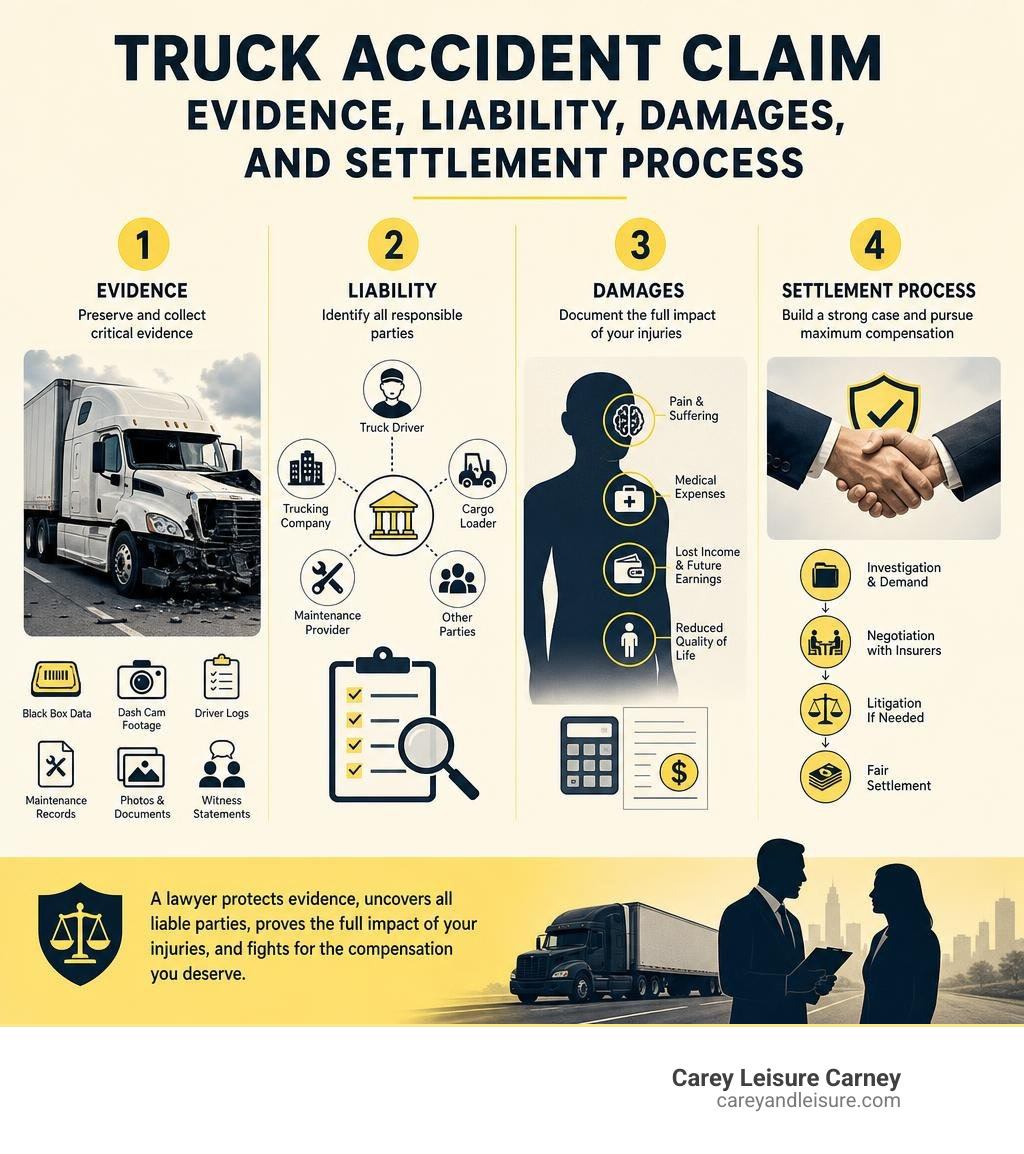 TRUCK ACCIDENT CLAIM
EVIDENCE, LIABILITY, DAMAGES, AND SETTLEMENT PROCESS

1
EVIDENCE
Preserve and collect critical evidence

Black Box Data
Dash Cam Footage
Driver Logs
Maintenance Records
Photos & Documents
Witness Statements

2
LIABILITY
Identify all responsible parties

Truck Driver
Trucking Company
Cargo Loader
Maintenance Provider
Other Parties

3
DAMAGES
Document the full impact of your injuries

Pain & Suffering
Medical Expenses
Lost Income & Future Earnings
Reduced Quality of Life

4
SETTLEMENT PROCESS
Build a strong case and pursue maximum compensation

Investigation & Demand
Negotiation with Insurers
Litigation If Needed
Fair Settlement

A lawyer protects evidence, uncovers all liable parties, proves the full impact of your injuries, and fights for the compensation you deserve.

Carey Leisure Carney
careyandleisure.com